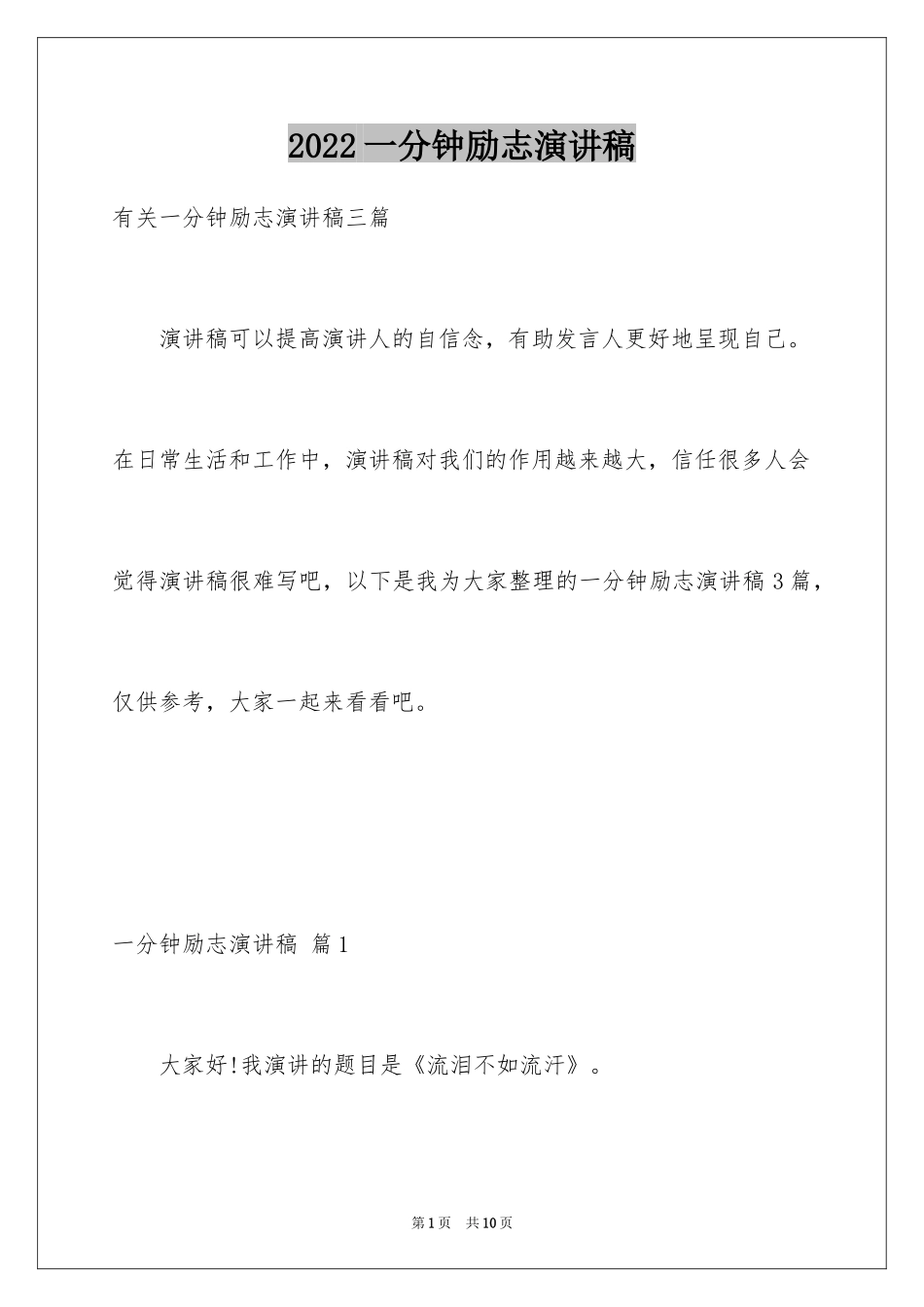 2022一分钟励志演讲稿

有关一分钟励志演讲稿三篇

演讲稿可以提高演讲人的自信念，有助发言人更好地呈现自己。在日常生活和工作中，演讲稿对我们的作用越来越大，信任很多人会觉得演讲稿很难写吧，以下是我为大家整理的一分钟励志演讲稿3篇，仅供参考，大家一起来看看吧。

一分钟励志演讲稿 篇1

大家好!我演讲的题目是《流泪不如流汗》。

第1页 共10页